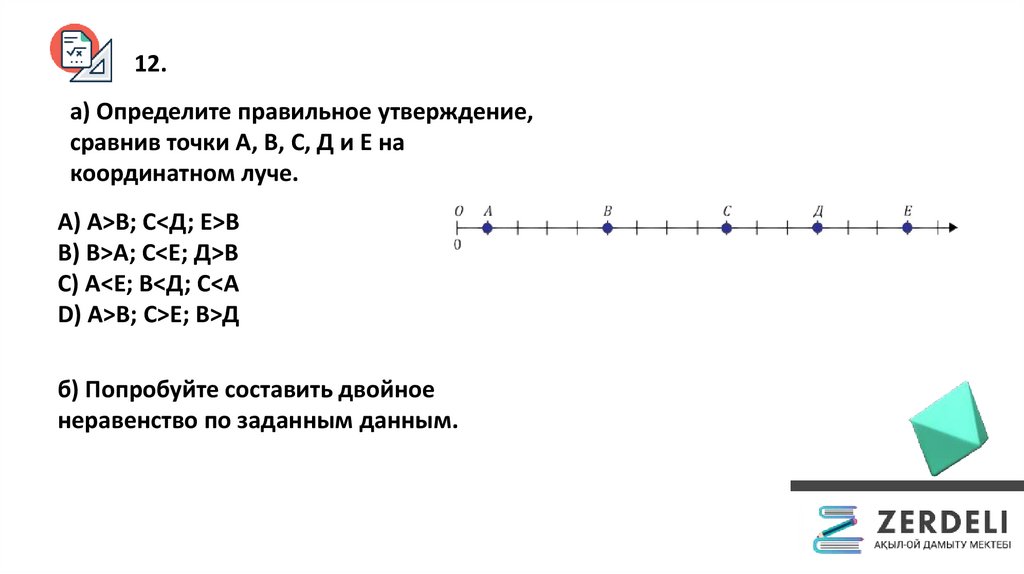 12.

а) Определите правильное утверждение, сравнив точки А, В, С, Д и Е на координатном луче.

A) A>B; C<Д; E>B
B) B>A; C<E; Д>B
C) A<E; B<Д; C<A
D) A>B; C>E; B>Д

O A B C Д E
0

б) Попробуйте составить двойное неравенство по заданным данным.

ZERDELI
АҚЫЛ-ОЙ ДАМЫТУ МЕКТЕБІ